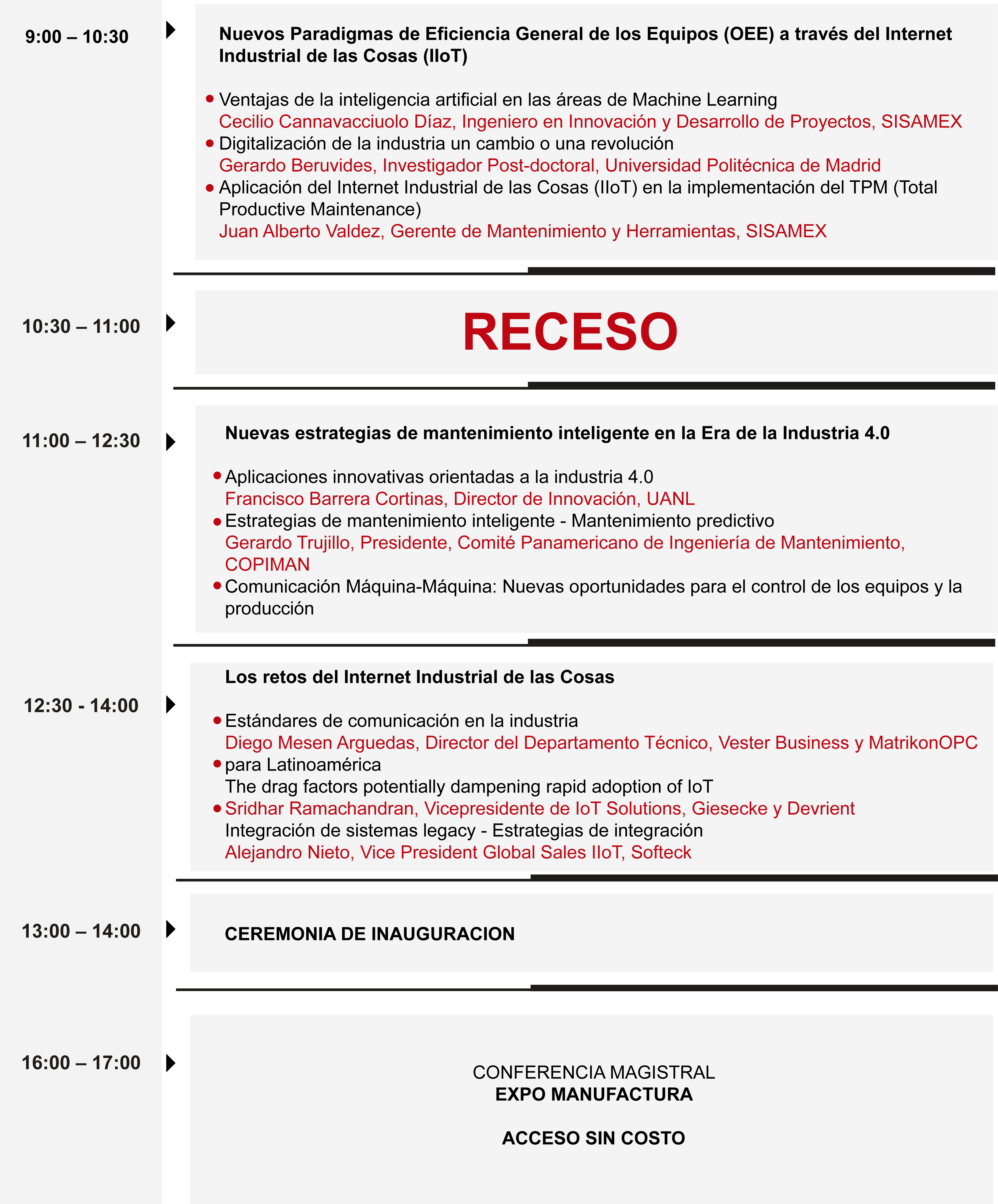 9:00 – 10:30

Nuevos Paradigmas de Eficiencia General de los Equipos (OEE) a través del Internet Industrial de las Cosas (IIoT)

• Ventajas de la inteligencia artificial en las áreas de Machine Learning
Cecilio Cannavacciuolo Díaz, Ingeniero en Innovación y Desarrollo de Proyectos, SISAMEX
• Digitalización de la industria un cambio o una revolución
Gerardo Beruvides, Investigador Post-doctoral, Universidad Politécnica de Madrid
• Aplicación del Internet Industrial de las Cosas (IIoT) en la implementación del TPM (Total Productive Maintenance)
Juan Alberto Valdez, Gerente de Mantenimiento y Herramientas, SISAMEX

10:30 – 11:00

RECESO

11:00 – 12:30

Nuevas estrategias de mantenimiento inteligente en la Era de la Industria 4.0

• Aplicaciones innovativas orientadas a la industria 4.0
Francisco Barrera Cortinas, Director de Innovación, UANL
• Estrategias de mantenimiento inteligente - Mantenimiento predictivo
Gerardo Trujillo, Presidente, Comité Panamericano de Ingeniería de Mantenimiento, COPIMAN
• Comunicación Máquina-Máquina: Nuevas oportunidades para el control de los equipos y la producción

12:30 - 14:00

Los retos del Internet Industrial de las Cosas

• Estándares de comunicación en la industria
Diego Mesen Arguedas, Director del Departamento Técnico, Vester Business y MatrikonOPC
• para Latinoamérica
The drag factors potentially dampening rapid adoption of IoT
• Sridhar Ramachandran, Vicepresidente de IoT Solutions, Giesecke y Devrient
Integración de sistemas legacy - Estrategias de integración
Alejandro Nieto, Vice President Global Sales IIoT, Softeck

13:00 – 14:00

CEREMONIA DE INAUGURACION

16:00 – 17:00

CONFERENCIA MAGISTRAL
EXPO MANUFACTURA

ACCESO SIN COSTO